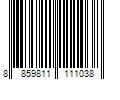 8 859811 111038